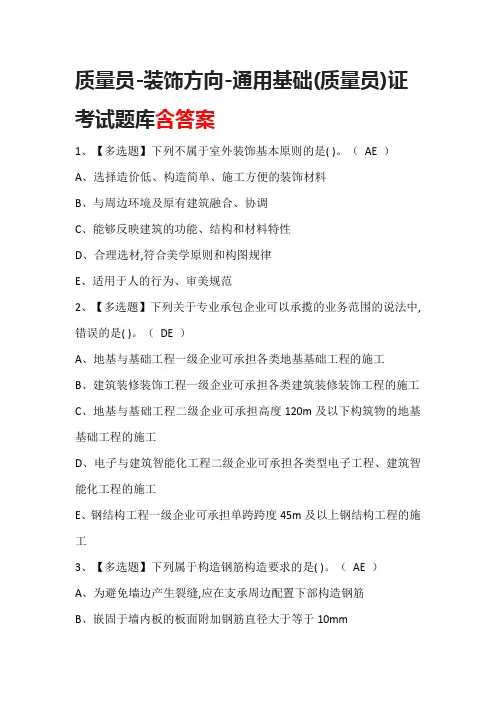 质量员-装饰方向-通用基础(质量员)证考试题库含答案

1、【多选题】下列不属于室外装饰基本原则的是( )。（ AE ）

A、选择造价低、构造简单、施工方便的装饰材料

B、与周边环境及原有建筑融合、协调

C、能够反映建筑的功能、结构和材料特性

D、合理选材,符合美学原则和构图规律

E、适用于人的行为、审美规范

2、【多选题】下列关于专业承包企业可以承揽的业务范围的说法中,错误的是( )。（ DE ）

A、地基与基础工程一级企业可承担各类地基基础工程的施工

B、建筑装修装饰工程一级企业可承担各类建筑装修装饰工程的施工

C、地基与基础工程二级企业可承担高度 120m 及以下构筑物的地基基础工程的施工

D、电子与建筑智能化工程二级企业可承担各类型电子工程、建筑智能化工程的施工

E、钢结构工程一级企业可承担单跨跨度 45m 及以上钢结构工程的施工

3、【多选题】下列属于构造钢筋构造要求的是( )。（ AE ）

A、为避免墙边产生裂缝,应在支承周边配置下部构造钢筋

B、嵌固于墙内板的板面附加钢筋直径大于等于 10mm